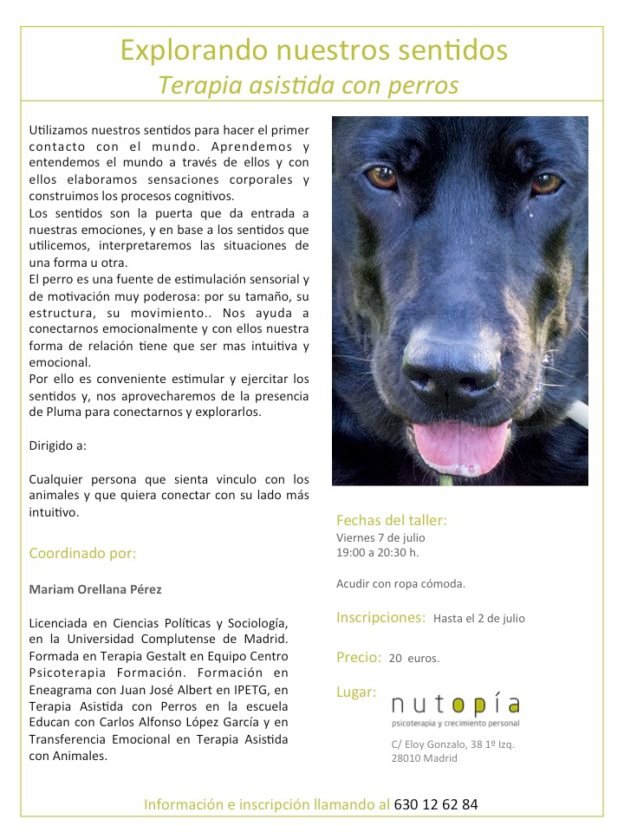 Explorando nuestros sentidos
Terapia asistida con perros

Utilizamos nuestros sentidos para hacer el primer contacto con el mundo. Aprendemos y entendemos el mundo a través de ellos y con ellos elaboramos sensaciones corporales y construimos los procesos cognitivos.
Los sentidos son la puerta que da entrada a nuestras emociones, y en base a los sentidos que utilicemos, interpretaremos las situaciones de una forma u otra.
El perro es una fuente de estimulación sensorial y de motivación muy poderosa: por su tamaño, su estructura, su movimiento.. Nos ayuda a conectarnos emocionalmente y con ellos nuestra forma de relación tiene que ser mas intuitiva y emocional.
Por ello es conveniente estimular y ejercitar los sentidos y, nos aprovecharemos de la presencia de Pluma para conectarnos y explorarlos.

Dirigido a:

Cualquier persona que sienta vinculo con los animales y que quiera conectar con su lado más intuitivo.

Coordinado por:

Mariam Orellana Pérez

Licenciada en Ciencias Políticas y Sociología, en la Universidad Complutense de Madrid. Formada en Terapia Gestalt en Equipo Centro Psicoterapia Formación. Formación en Eneagrama con Juan José Albert en IPETG, en Terapia Asistida con Perros en la escuela Educan con Carlos Alfonso López García y en Transferencia Emocional en Terapia Asistida con Animales.

Fechas del taller:
Viernes 7 de julio
19:00 a 20:30 h.

Acudir con ropa cómoda.

Inscripciones: Hasta el 2 de julio

Precio: 20 euros.

Lugar:
nutopía
psicoterapia y crecimiento personal
C/ Eloy Gonzalo, 38 1º Izq.
28010 Madrid

Información e inscripción llamando al 630 12 62 84